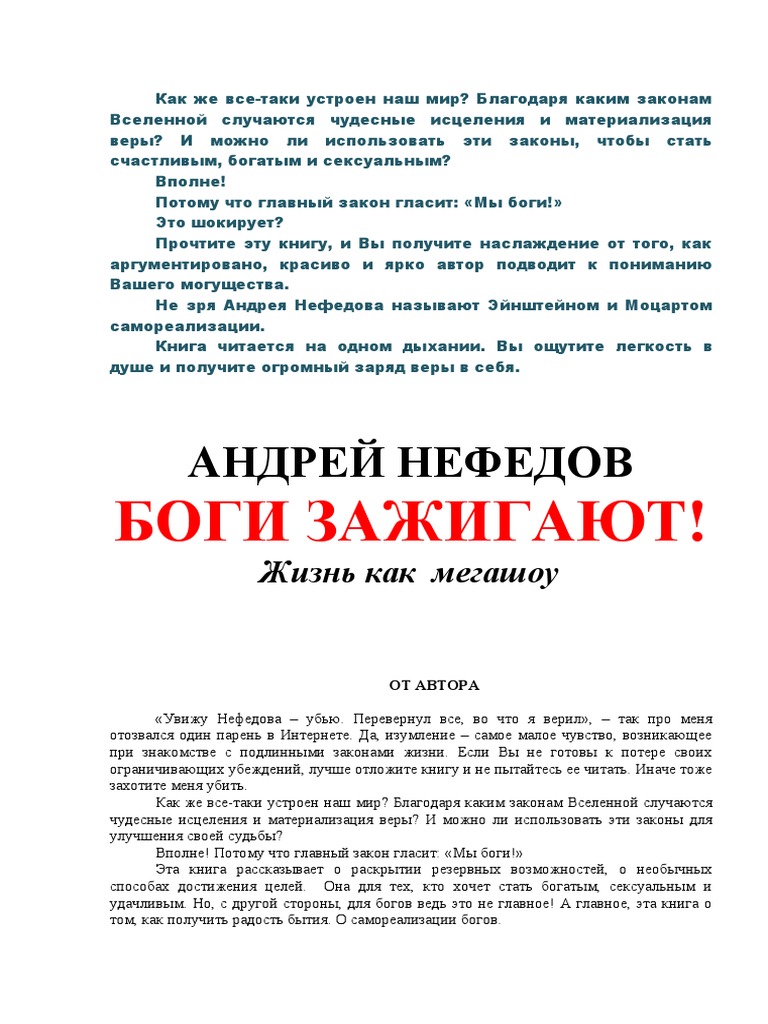 Как же все-таки устроен наш мир? Благодаря каким законам Вселенной случаются чудесные исцеления и материализация веры? И можно ли использовать эти законы, чтобы стать счастливым, богатым и сексуальным?

Вполне!

Потому что главный закон гласит: «Мы боги!»

Это шокирует?

Прочтите эту книгу, и Вы получите наслаждение от того, как аргументировано, красиво и ярко автор подводит к пониманию Вашего могущества.

Не зря Андрея Нефедова называют Эйнштейном и Моцартом самореализации.

Книга читается на одном дыхании. Вы ощутите легкость в душе и получите огромный заряд веры в себя.

АНДРЕЙ НЕФЕДОВ
БОГИ ЗАЖИГАЮТ!
Жизнь как мегашоу

ОТ АВТОРА

«Увижу Нефедова – убью. Перевернул все, во что я верил», – так про меня отозвался один парень в Интернете. Да, изумление – самое малое чувство, возникающее при знакомстве с подлинными законами жизни. Если Вы не готовы к потере своих ограничивающих убеждений, лучше отложите книгу и не пытайтесь ее читать. Иначе тоже захотите меня убить.

Как же все-таки устроен наш мир? Благодаря каким законам Вселенной случаются чудесные исцеления и материализация веры? И можно ли использовать эти законы для улучшения своей судьбы?

Вполне! Потому что главный закон гласит: «Мы боги!»

Эта книга рассказывает о раскрытии резервных возможностей, о необычных способах достижения целей. Она для тех, кто хочет стать богатым, сексуальным и удачливым. Но, с другой стороны, для богов ведь это не главное! А главное, эта книга о том, как получить радость бытия. О самореализации богов.